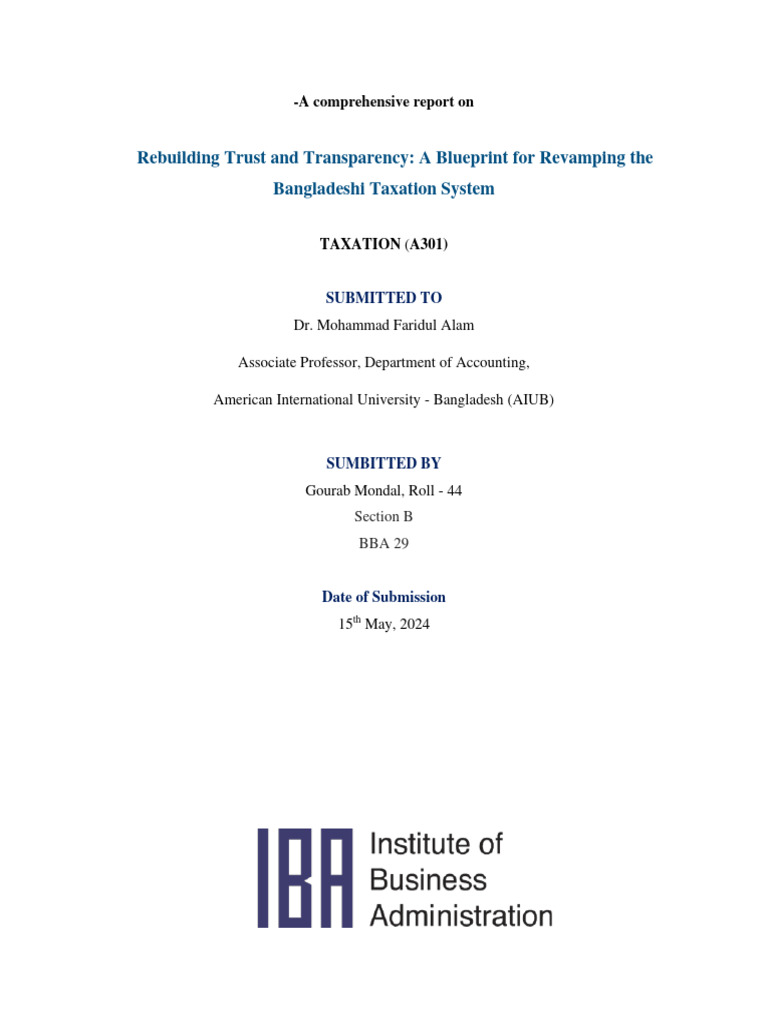 -A comprehensive report on

Rebuilding Trust and Transparency: A Blueprint for Revamping the Bangladeshi Taxation System

TAXATION (A301)

SUBMITTED TO

Dr. Mohammad Faridul Alam

Associate Professor, Department of Accounting,

American International University - Bangladesh (AIUB)

SUMBITTED BY

Gourab Mondal, Roll - 44

Section B

BBA 29

Date of Submission

15th May, 2024

IBA

Institute of
Business
Administration